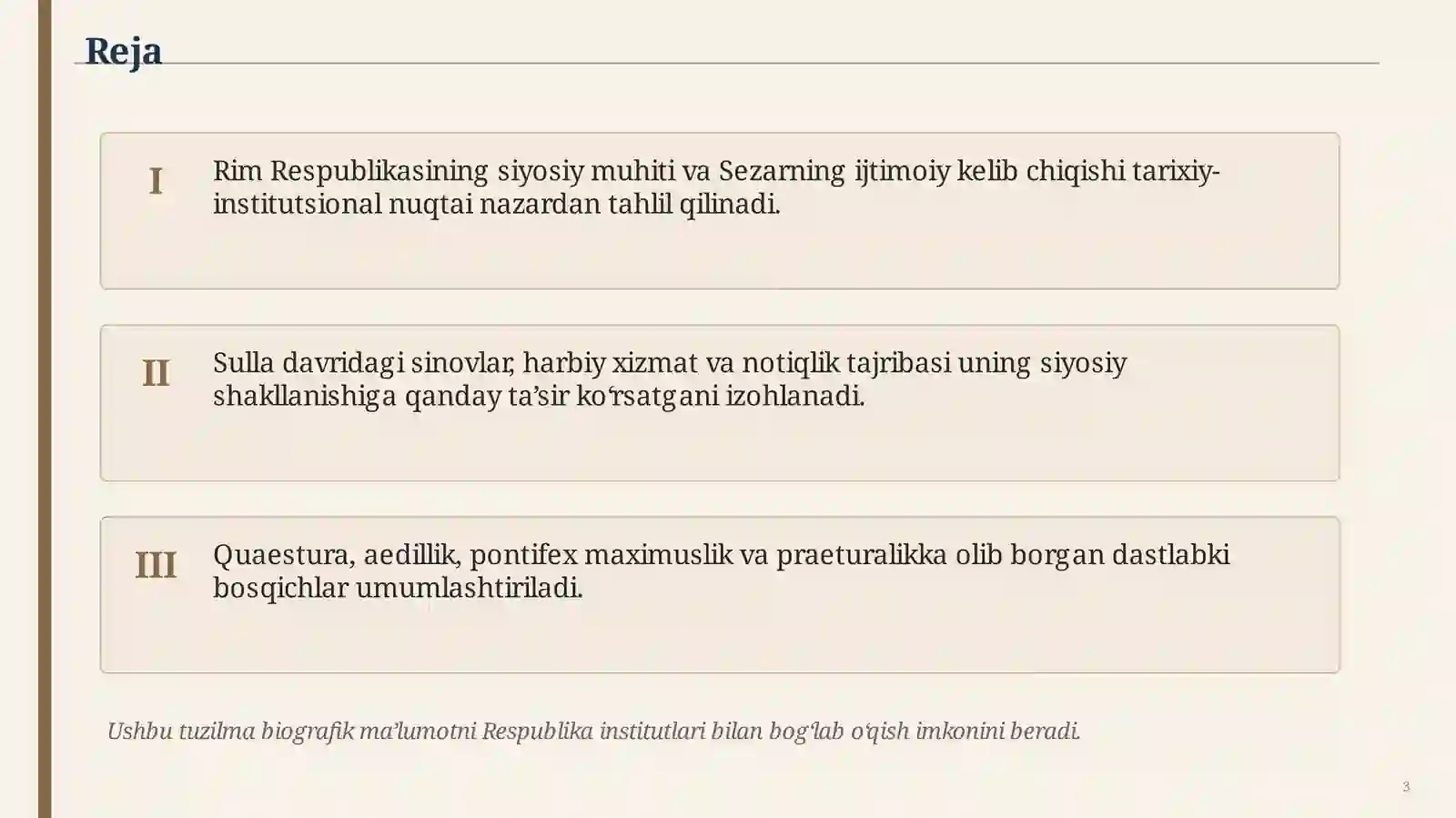 Reja

I
Rim Respublikasining siyosiy muhiti va Sezarning ijtimoiy kelib chiqishi tarixiy-institutsional nuqtai nazardan tahlil qilinadi.

II
Sulla davridagi sinovlar, harbiy xizmat va notiqlik tajribasi uning siyosiy shakllanishiga qanday ta’sir ko‘rsatgani izohlanadi.

III
Quaestura, aedillik, pontifex maximuslik va praeturalikka olib borgan dastlabki bosqichlar umumlashtiriladi.

Ushbu tuzilma biografik ma’lumotni Respublika institutlari bilan bog‘lab o‘qish imkonini beradi.

3